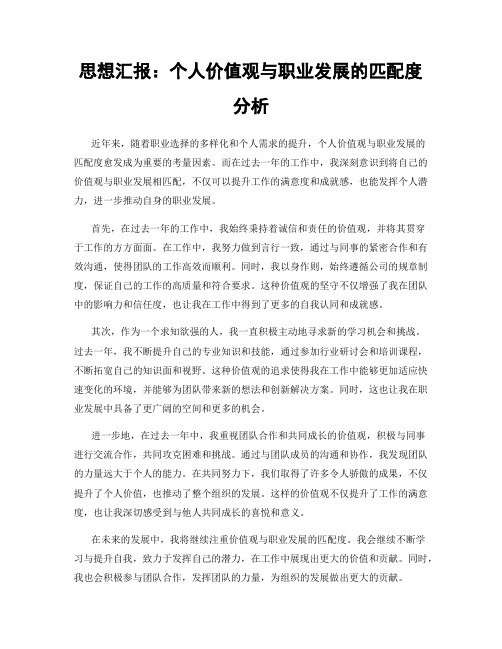 思想汇报：个人价值观与职业发展的匹配度分析

近年来，随着职业选择的多样化和个人需求的提升，个人价值观与职业发展的匹配度愈发成为重要的考量因素。而在过去一年的工作中，我深刻意识到将自己的价值观与职业发展相匹配，不仅可以提升工作的满意度和成就感，也能发挥个人潜力，进一步推动自身的职业发展。

首先，在过去一年的工作中，我始终秉持着诚信和责任的价值观，并将其贯穿于工作的方方面面。在工作中，我努力做到言行一致，通过与同事的紧密合作和有效沟通，使得团队的工作高效而顺利。同时，我以身作则，始终遵循公司的规章制度，保证自己的工作的高质量和符合要求。这种价值观的坚守不仅增强了我在团队中的影响力和信任度，也让我在工作中得到了更多的自我认同和成就感。

其次，作为一个求知欲强的人，我一直积极主动地寻求新的学习机会和挑战。过去一年，我不断提升自己的专业知识和技能，通过参加行业研讨会和培训课程，不断拓宽自己的知识面和视野。这种价值观的追求使得我在工作中能够更加适应快速变化的环境，并能够为团队带来新的想法和创新解决方案。同时，这也让我在职业发展中具备了更广阔的空间和更多的机会。

进一步地，在过去一年中，我重视团队合作和共同成长的价值观，积极与同事进行交流合作，共同攻克困难和挑战。通过与团队成员的沟通和协作，我发现团队的力量远大于个人的能力。在共同努力下，我们取得了许多令人骄傲的成果，不仅提升了个人价值，也推动了整个组织的发展。这样的价值观不仅提升了工作的满意度，也让我深切感受到与他人共同成长的喜悦和意义。

在未来的发展中，我将继续注重价值观与职业发展的匹配度。我会继续不断学习与提升自我，致力于发挥自己的潜力，在工作中展现出更大的价值和贡献。同时，我也会积极参与团队合作，发挥团队的力量，为组织的发展做出更大的贡献。